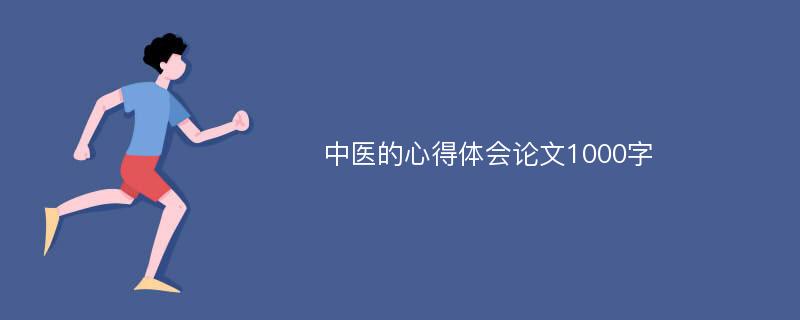 中医的心得体会论文1000字